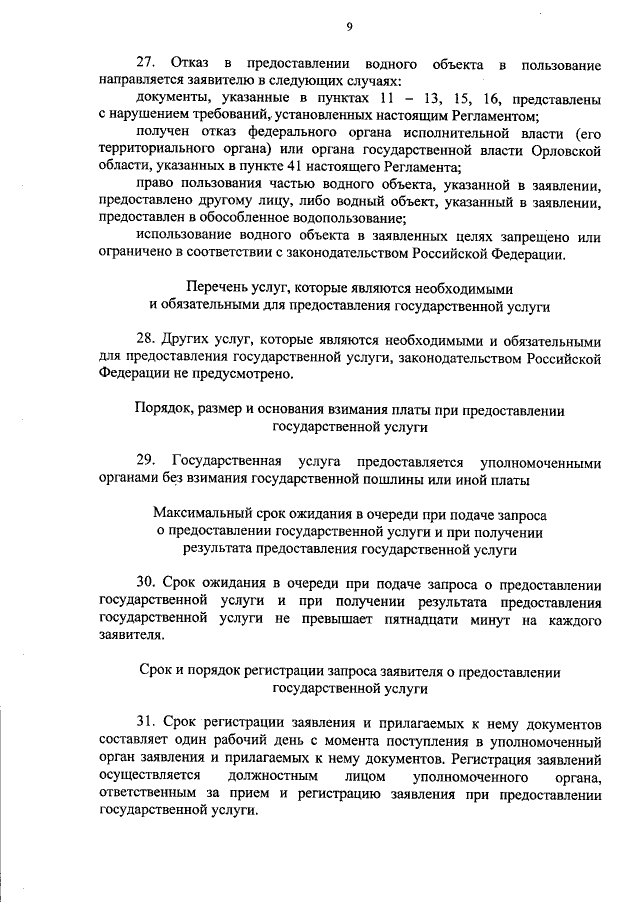 9

27. Отказ в предоставлении водного объекта в пользование направляется заявителю в следующих случаях:

документы, указанные в пунктах 11 – 13, 15, 16, представлены с нарушением требований, установленных настоящим Регламентом;

получен отказ федерального органа исполнительной власти (его территориального органа) или органа государственной власти Орловской области, указанных в пункте 41 настоящего Регламента;

право пользования частью водного объекта, указанной в заявлении, предоставлено другому лицу, либо водный объект, указанный в заявлении, предоставлен в обособленное водопользование;

использование водного объекта в заявленных целях запрещено или ограничено в соответствии с законодательством Российской Федерации.

Перечень услуг, которые являются необходимыми и обязательными для предоставления государственной услуги

28. Других услуг, которые являются необходимыми и обязательными для предоставления государственной услуги, законодательством Российской Федерации не предусмотрено.

Порядок, размер и основания взимания платы при предоставлении государственной услуги

29. Государственная услуга предоставляется уполномоченными органами без взимания государственной пошлины или иной платы

Максимальный срок ожидания в очереди при подаче запроса о предоставлении государственной услуги и при получении результата предоставления государственной услуги

30. Срок ожидания в очереди при подаче запроса о предоставлении государственной услуги и при получении результата предоставления государственной услуги не превышает пятнадцати минут на каждого заявителя.

Срок и порядок регистрации запроса заявителя о предоставлении государственной услуги

31. Срок регистрации заявления и прилагаемых к нему документов составляет один рабочий день с момента поступления в уполномоченный орган заявления и прилагаемых к нему документов. Регистрация заявлений осуществляется должностным лицом уполномоченного органа, ответственным за прием и регистрацию заявления при предоставлении государственной услуги.